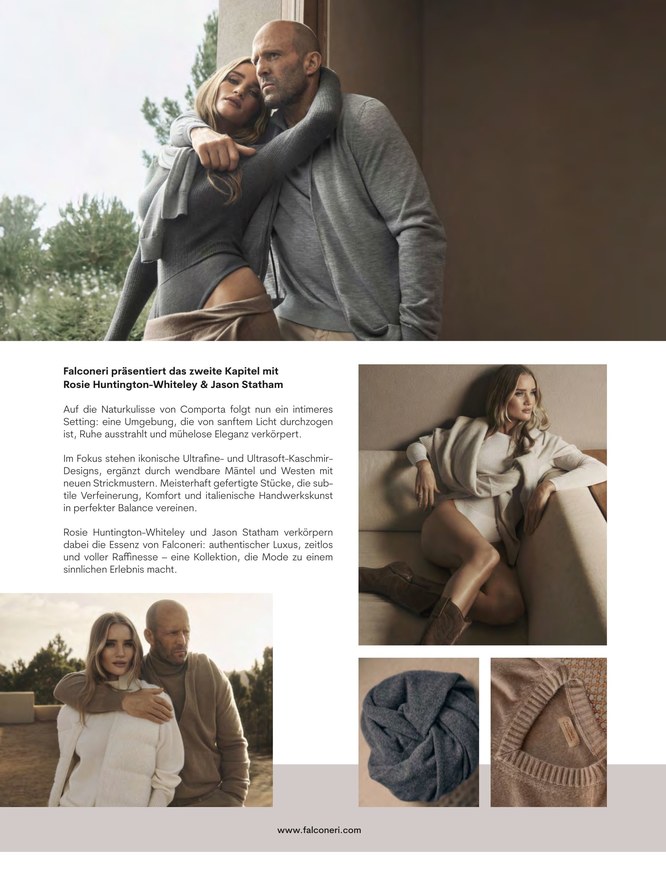 Falconeri präsentiert das zweite Kapitel mit Rosie Huntington-Whiteley & Jason Statham

Auf die Naturkulisse von Comporta folgt nun ein intimeres Setting: eine Umgebung, die von sanftem Licht durchzogen ist, Ruhe ausstrahlt und mühelose Eleganz verkörpert.

Im Fokus stehen ikonische Ultrafine- und Ultrasoft-Kaschmir-Designs, ergänzt durch wendbare Mäntel und Westen mit neuen Strickmustern. Meisterhaft gefertigte Stücke, die subtile Verfeinerung, Komfort und italienische Handwerkskunst in perfekter Balance vereinen.

Rosie Huntington-Whiteley und Jason Statham verkörpern dabei die Essenz von Falconeri: authentischer Luxus, zeitlos und voller Raffinesse – eine Kollektion, die Mode zu einem sinnlichen Erlebnis macht.

www.falconeri.com